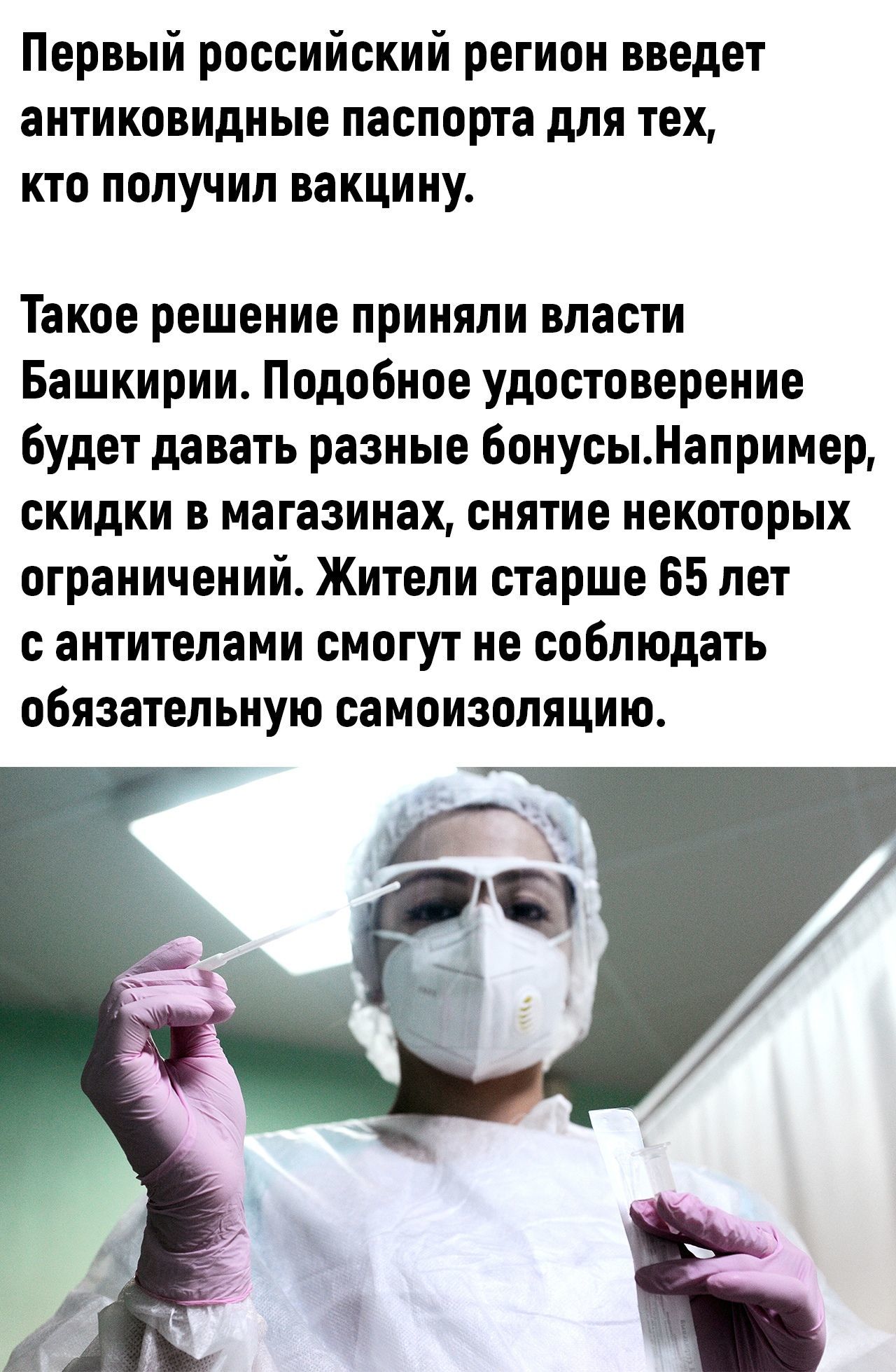 Первый российский регион введет антиковидные паспорта для тех, кто получил вакцину.

Такое решение приняли власти Башкирии. Подобное удостоверение будет давать разные бонусы.Например, скидки в магазинах, снятие некоторых ограничений. Жители старше 65 лет с антителами смогут не соблюдать обязательную самоизоляцию.